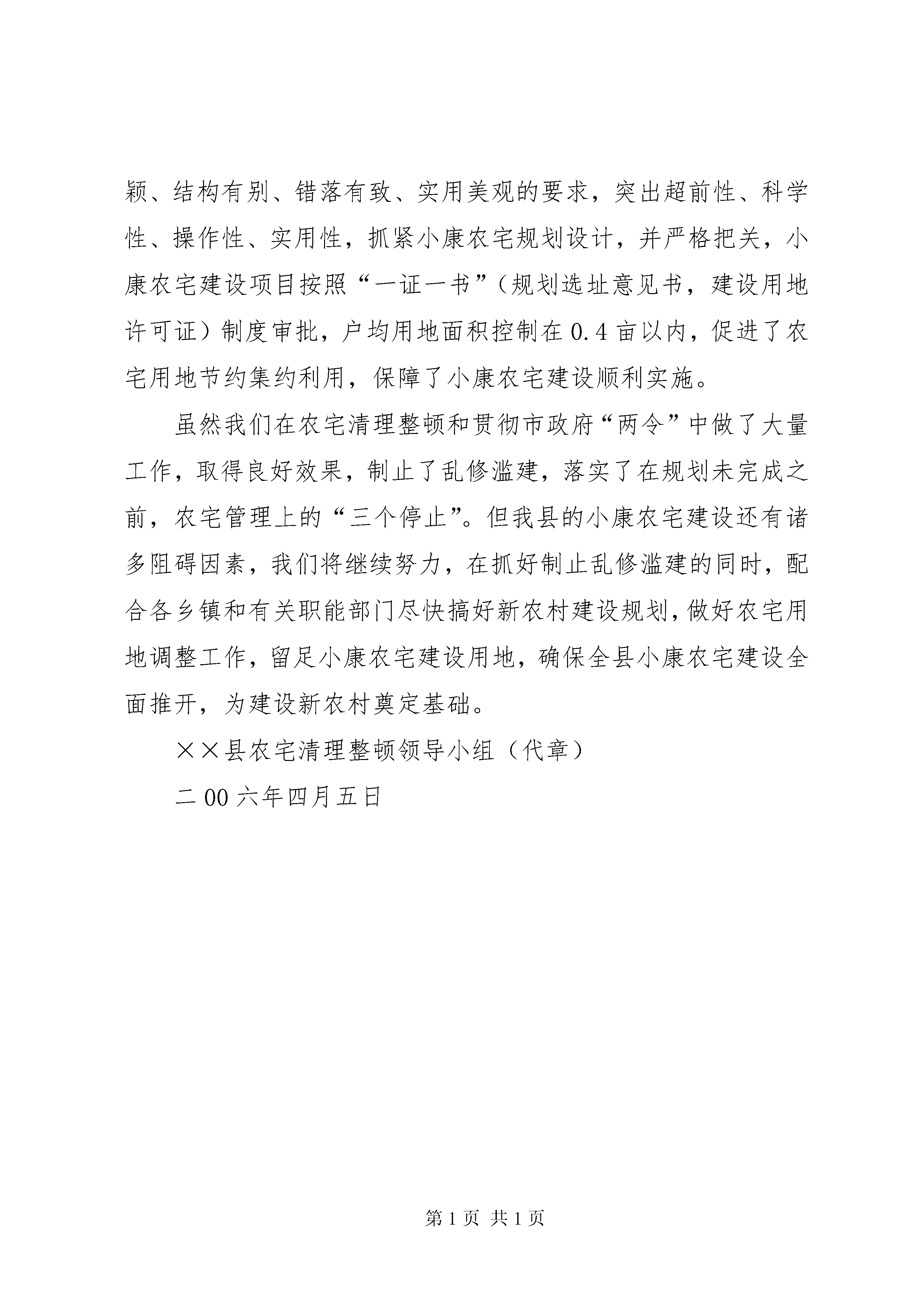 颖、结构有别、错落有致、实用美观的要求，突出超前性、科学性、操作性、实用性，抓紧小康农宅规划设计，并严格把关，小康农宅建设项目按照“一证一书”（规划选址意见书，建设用地许可证）制度审批，户均用地面积控制在0.4亩以内，促进了农宅用地节约集约利用，保障了小康农宅建设顺利实施。

虽然我们在农宅清理整顿和贯彻市政府“两令”中做了大量工作，取得良好效果，制止了乱修滥建，落实了在规划未完成之前，农宅管理上的“三个停止”。但我县的小康农宅建设还有诸多阻碍因素，我们将继续努力，在抓好制止乱修滥建的同时，配合各乡镇和有关职能部门尽快搞好新农村建设规划，做好农宅用地调整工作，留足小康农宅建设用地，确保全县小康农宅建设全面推开，为建设新农村奠定基础。

××县农宅清理整顿领导小组（代章）

二00六年四月五日

第1页 共1页